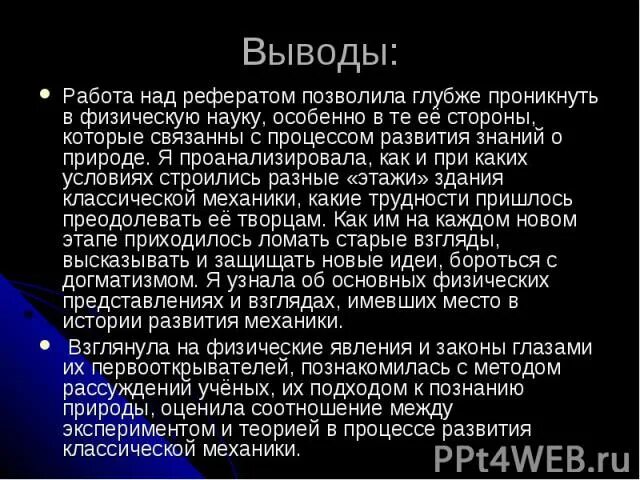 Выводы:

Работа над рефератом позволила глубже проникнуть в физическую науку, особенно в те её стороны, которые связанны с процессом развития знаний о природе. Я проанализировала, как и при каких условиях строились разные «этажи» здания классической механики, какие трудности пришлось преодолевать её творцам. Как им на каждом новом этапе приходилось ломать старые взгляды, высказывать и защищать новые идеи, бороться с догматизмом. Я узнала об основных физических представлениях и взглядах, имевших место в истории развития механики.

Взглянула на физические явления и законы глазами их первооткрывателей, познакомилась с методом рассуждений учёных, их подходом к познанию природы, оценила соотношение между экспериментом и теорией в процессе развития классической механики.

PPt4WEB.ru